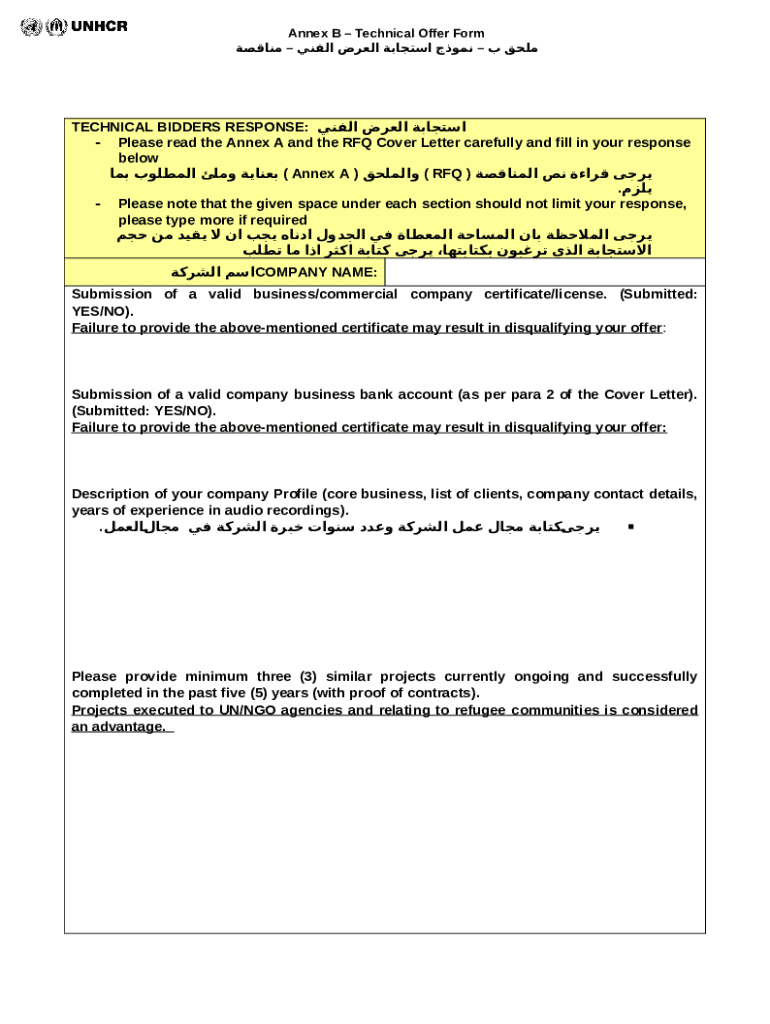 UNHCR

Annex B – Technical Offer Form
ملحق ب – نموذج استجابة العرض الفني – مناقصة

TECHNICAL BIDDERS RESPONSE: استجابة العرض الفني

- Please read the Annex A and the RFQ Cover Letter carefully and fill in your response below
يرجى قراءة نص المناقصة ( RFQ ) والملحق ( Annex A ) بعناية وملئ المطلوب بما يلزم.
- Please note that the given space under each section should not limit your response, please type more if required
يرجى الملاحظة بان المساحة المعطاة في الجدول ادناه يجب ان لا يقيد من حجم الاستجابة الذي ترغبون بكتابتها، يرجى كتابة اكثر اذا ما تطلب

اسم الشركةCOMPANY NAME:

Submission of a valid business/commercial company certificate/license. (Submitted: YES/NO).
Failure to provide the above-mentioned certificate may result in disqualifying your offer:

Submission of a valid company business bank account (as per para 2 of the Cover Letter). (Submitted: YES/NO).
Failure to provide the above-mentioned certificate may result in disqualifying your offer:

Description of your company Profile (core business, list of clients, company contact details, years of experience in audio recordings).
▪ يرجىكتابة مجال عمل الشركة وعدد سنوات خبرة الشركة في مجالالعمل.

Please provide minimum three (3) similar projects currently ongoing and successfully completed in the past five (5) years (with proof of contracts).
Projects executed to UN/NGO agencies and relating to refugee communities is considered an advantage.